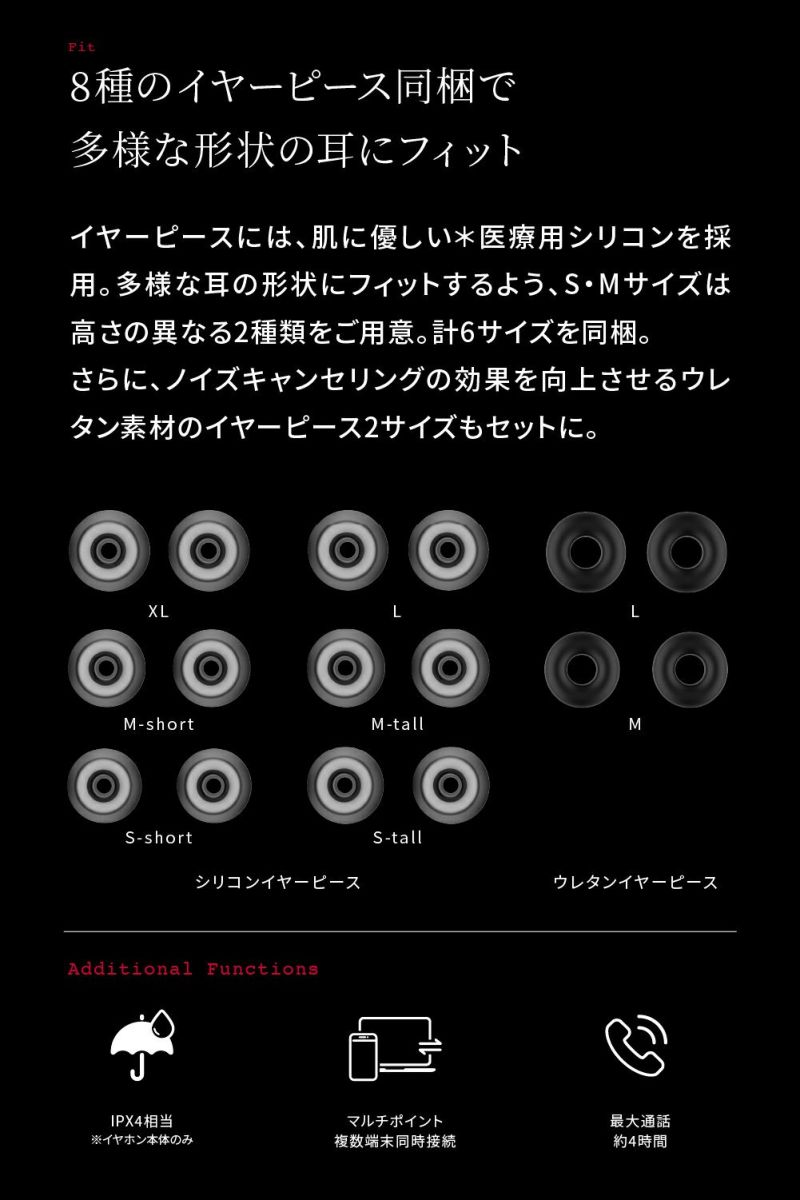 Fit

8種のイヤーピース同梱で
多様な形状の耳にフィット

イヤーピースには、肌に優しい＊医療用シリコンを採用。多様な耳の形状にフィットするよう、S・Mサイズは高さの異なる2種類をご用意。計6サイズを同梱。
さらに、ノイズキャンセリングの効果を向上させるウレタン素材のイヤーピース2サイズもセットに。

XL

L

M-short

M-tall

S-short

S-tall

シリコンイヤーピース

L

M

ウレタンイヤーピース

Additional Functions

IPX4相当
※イヤホン本体のみ

マルチポイント
複数端末同時接続

最大通話
約4時間